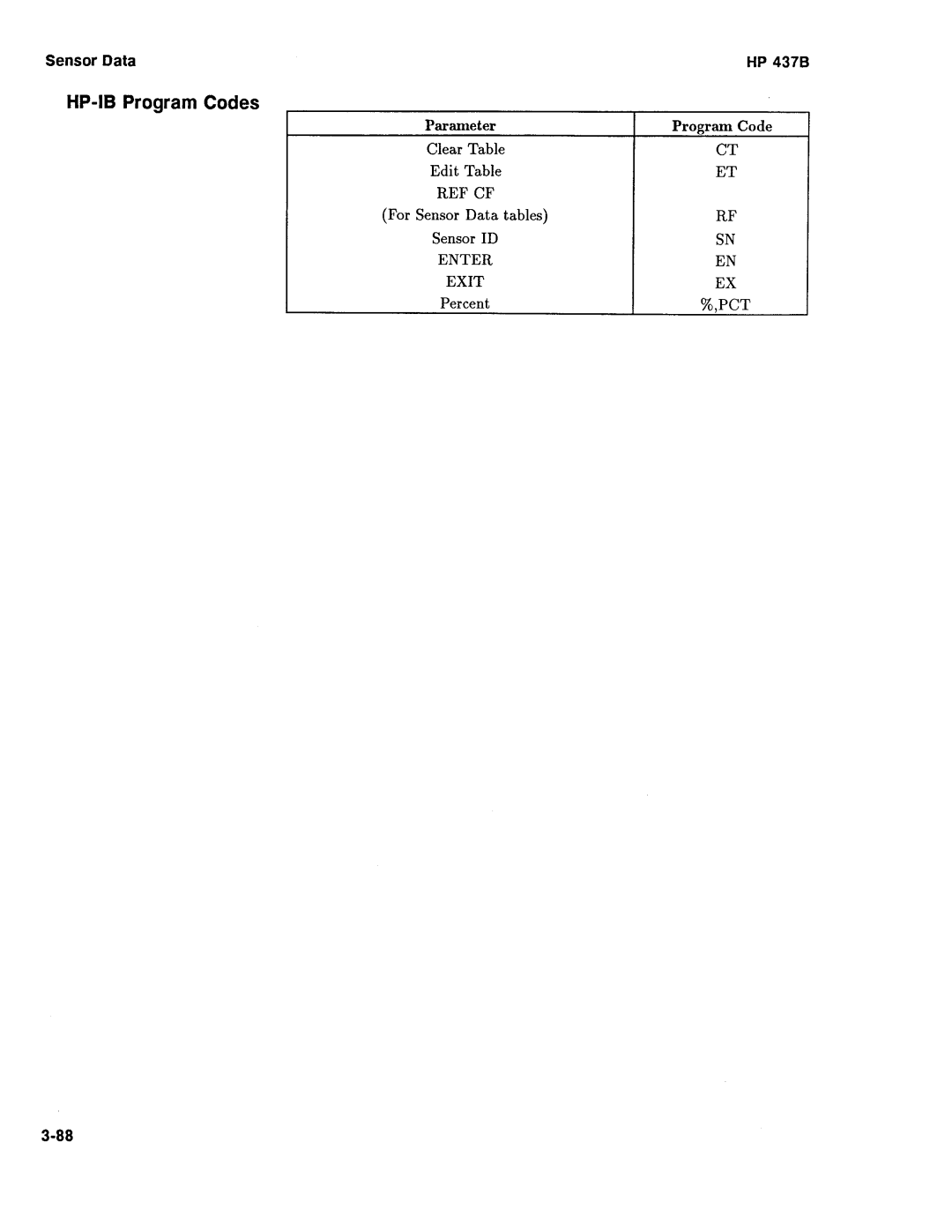 Sensor Data HP 437B

HP-IB Program Codes

| Parameter | Program Code |
|---|---|
| Clear Table | CT |
| Edit Table | ET |
| REF CF (For Sensor Data tables) | RF |
| Sensor ID | SN |
| ENTER | EN |
| EXIT | EX |
| Percent | %,PCT |

3-88